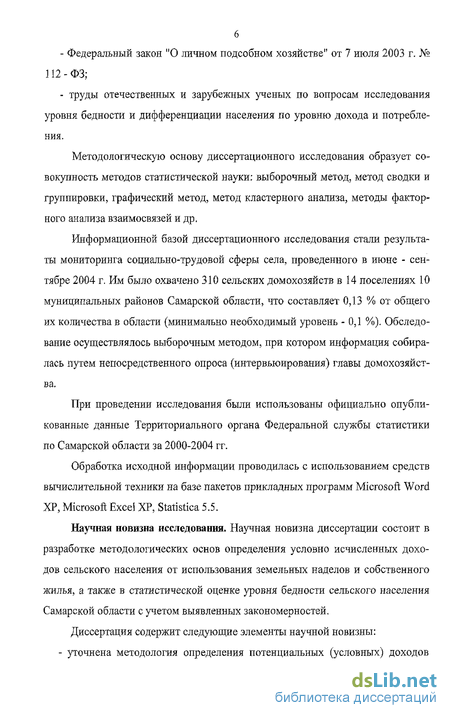 6

- Федеральный закон "О личном подсобном хозяйстве" от 7 июля 2003 г. № 112 - ФЗ;

- труды отечественных и зарубежных ученых по вопросам исследования уровня бедности и дифференциации населения по уровню дохода и потребления.

Методологическую основу диссертационного исследования образует совокупность методов статистической науки: выборочный метод, метод сводки и группировки, графический метод, метод кластерного анализа, методы факторного анализа взаимосвязей и др.

Информационной базой диссертационного исследования стали результаты мониторинга социально-трудовой сферы села, проведенного в июне - сентябре 2004 г. Им было охвачено 310 сельских домохозяйств в 14 поселениях 10 муниципальных районов Самарской области, что составляет 0,13 % от общего их количества в области (минимально необходимый уровень - 0,1 %). Обследование осуществлялось выборочным методом, при котором информация собиралась путем непосредственного опроса (интервьюирования) главы домохозяйства.

При проведении исследования были использованы официально опубликованные данные Территориального органа Федеральной службы статистики по Самарской области за 2000-2004 гг.

Обработка исходной информации проводилась с использованием средств вычислительной техники на базе пакетов прикладных программ Microsoft Word XP, Microsoft Excel XP, Statistica 5.5.

Научная новизна исследования. Научная новизна диссертации состоит в разработке методологических основ определения условно исчисленных доходов сельского населения от использования земельных наделов и собственного жилья, а также в статистической оценке уровня бедности сельского населения Самарской области с учетом выявленных закономерностей.

Диссертация содержит следующие элементы научной новизны:

- уточнена методология определения потенциальных (условных) доходов

dsLib.net
библиотека диссертаций